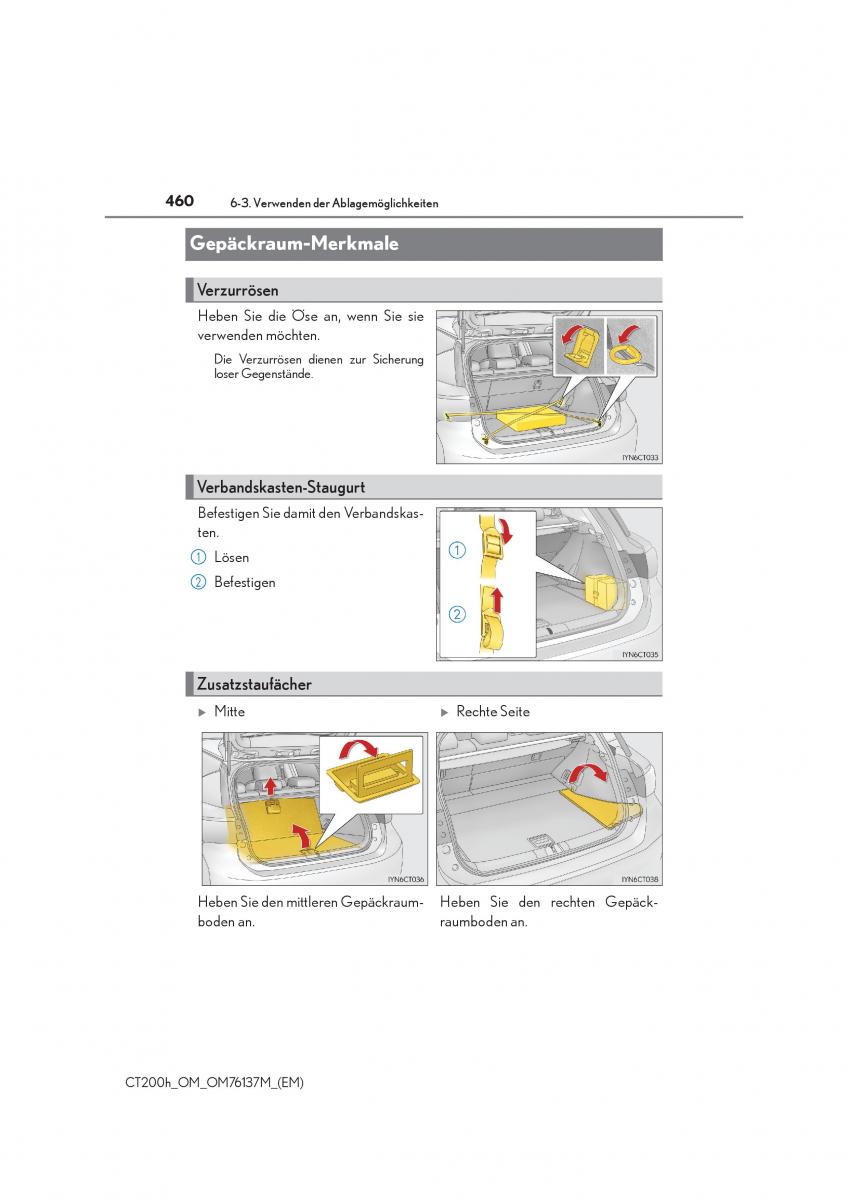 460 6-3. Verwenden der Ablagemöglichkeiten

Gepäckraum-Merkmale

Verzurrösen

Heben Sie die Öse an, wenn Sie sie verwenden möchten.

Die Verzurrösen dienen zur Sicherung loser Gegenstände.

IYN6CT033

Verbandskasten-Staugurt

Befestigen Sie damit den Verbandskasten.

1 Lösen

2 Befestigen

1

2

IYN6CT035

Zusatzstaufächer

▶ Mitte

IYN6CT036

Heben Sie den mittleren Gepäckraumboden an.

▶ Rechte Seite

IYN6CT038

Heben Sie den rechten Gepäckraumboden an.

CT200h_OM_OM76137M_(EM)